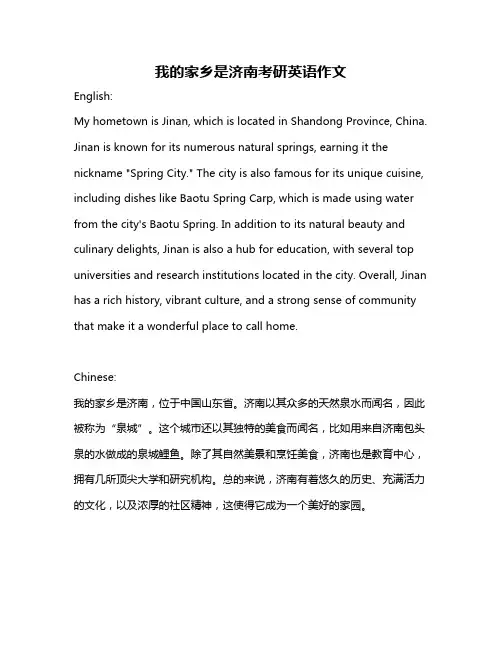 我的家乡是济南考研英语作文

English:

My hometown is Jinan, which is located in Shandong Province, China. Jinan is known for its numerous natural springs, earning it the nickname "Spring City." The city is also famous for its unique cuisine, including dishes like Baotu Spring Carp, which is made using water from the city's Baotu Spring. In addition to its natural beauty and culinary delights, Jinan is also a hub for education, with several top universities and research institutions located in the city. Overall, Jinan has a rich history, vibrant culture, and a strong sense of community that make it a wonderful place to call home.

Chinese:

我的家乡是济南，位于中国山东省。济南以其众多的天然泉水而闻名，因此被称为“泉城”。这个城市还以其独特的美食而闻名，比如用来自济南包头泉的水做成的泉城鲤鱼。除了其自然美景和烹饪美食，济南也是教育中心，拥有几所顶尖大学和研究机构。总的来说，济南有着悠久的历史、充满活力的文化，以及浓厚的社区精神，这使得它成为一个美好的家园。